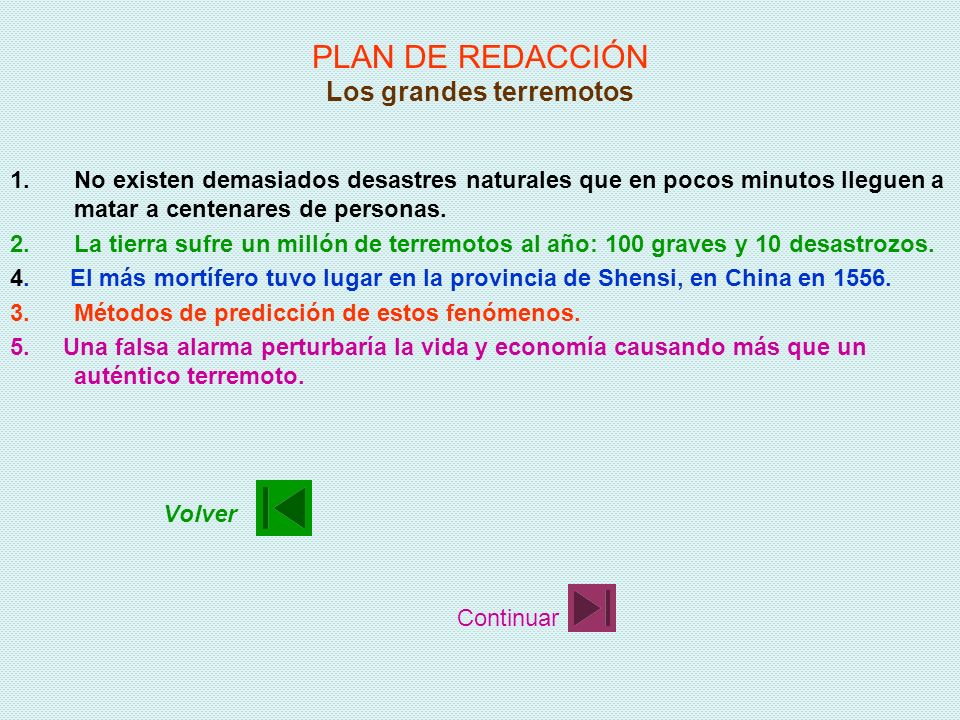 PLAN DE REDACCIÓN
Los grandes terremotos

1. No existen demasiados desastres naturales que en pocos minutos lleguen a matar a centenares de personas.

2. La tierra sufre un millón de terremotos al año: 100 graves y 10 desastrozos.

4. El más mortífero tuvo lugar en la provincia de Shensi, en China en 1556.

3. Métodos de predicción de estos fenómenos.

5. Una falsa alarma perturbaría la vida y economía causando más que un auténtico terremoto.

Volver

Continuar